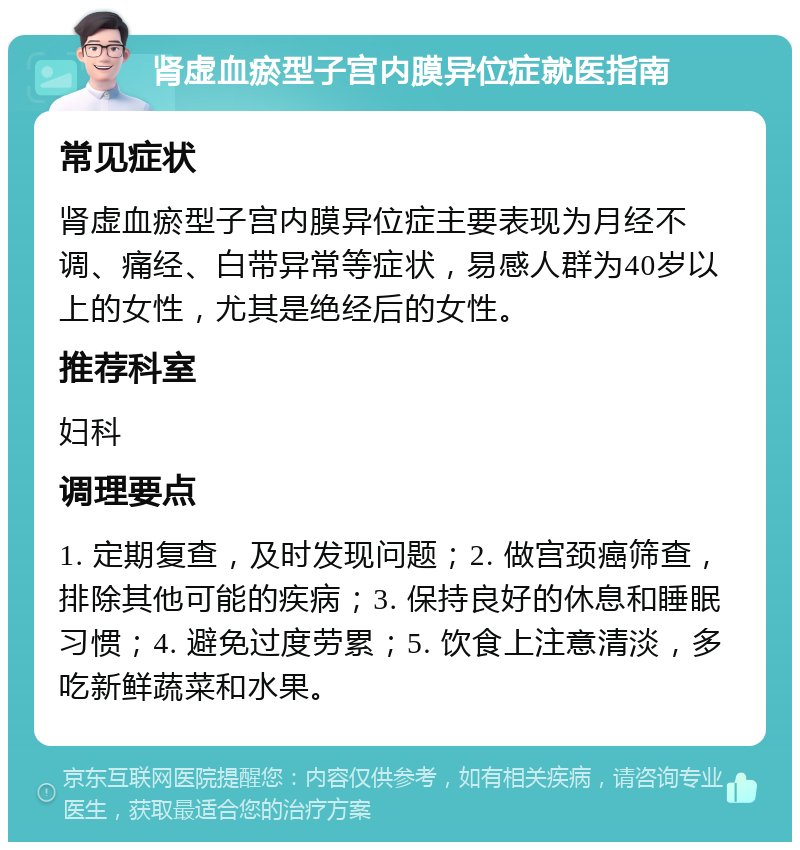 肾虚血瘀型子宫内膜异位症就医指南

常见症状

肾虚血瘀型子宫内膜异位症主要表现为月经不调、痛经、白带异常等症状，易感人群为40岁以上的女性，尤其是绝经后的女性。

推荐科室

妇科

调理要点

1. 定期复查，及时发现问题；2. 做宫颈癌筛查，排除其他可能的疾病；3. 保持良好的休息和睡眠习惯；4. 避免过度劳累；5. 饮食上注意清淡，多吃新鲜蔬菜和水果。

京东互联网医院提醒您：内容仅供参考，如有相关疾病，请咨询专业医生，获取最适合您的治疗方案